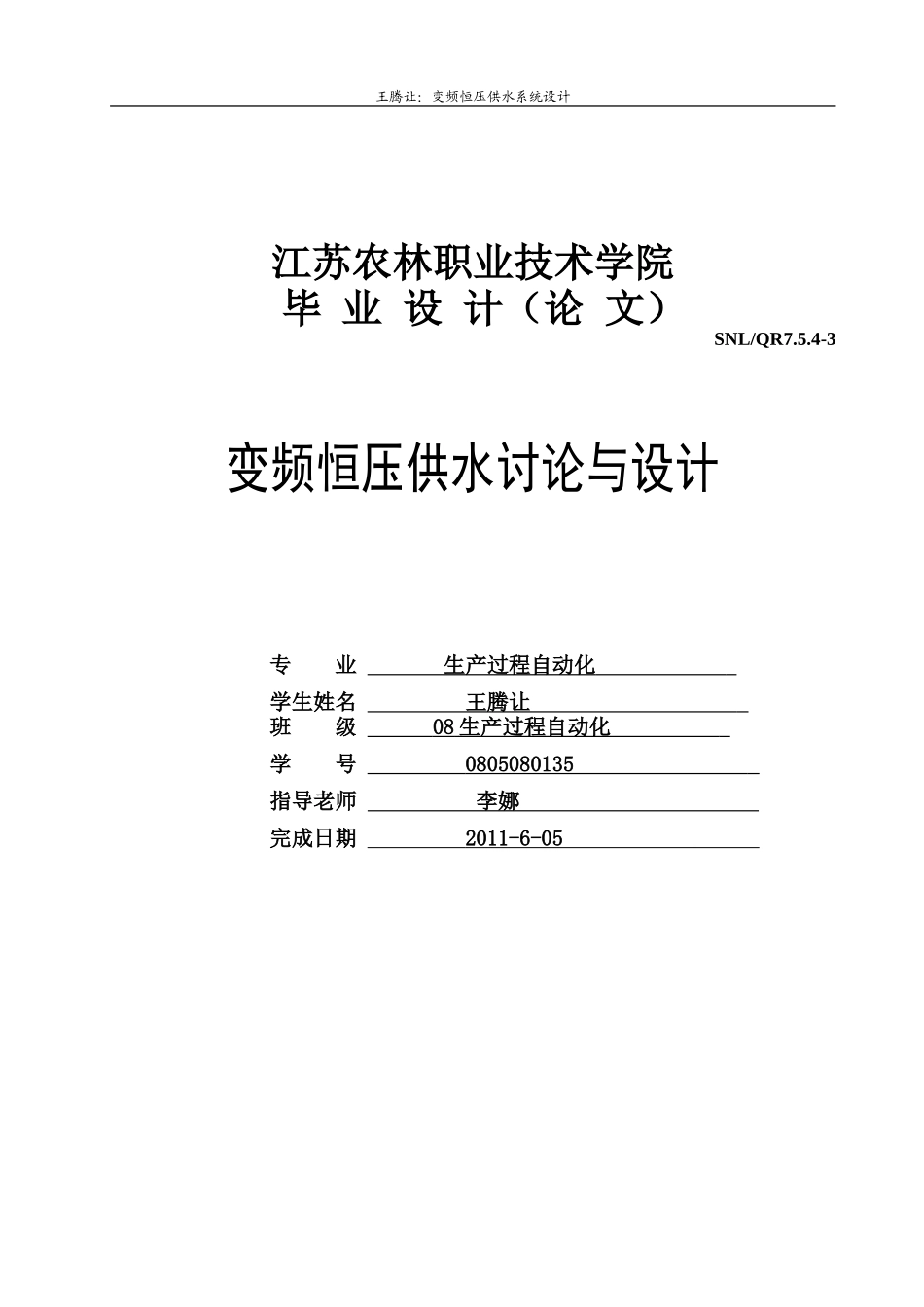 王腾让：变频恒压供水系统设计

江苏农林职业技术学院
毕 业 设 计（论 文）

SNL/QR7.5.4-3

变频恒压供水讨论与设计

专　　业　生产过程自动化
学生姓名　王腾让
班　　级　08 生产过程自动化
学　　号　0805080135
指导老师　李娜
完成日期　2011-6-05